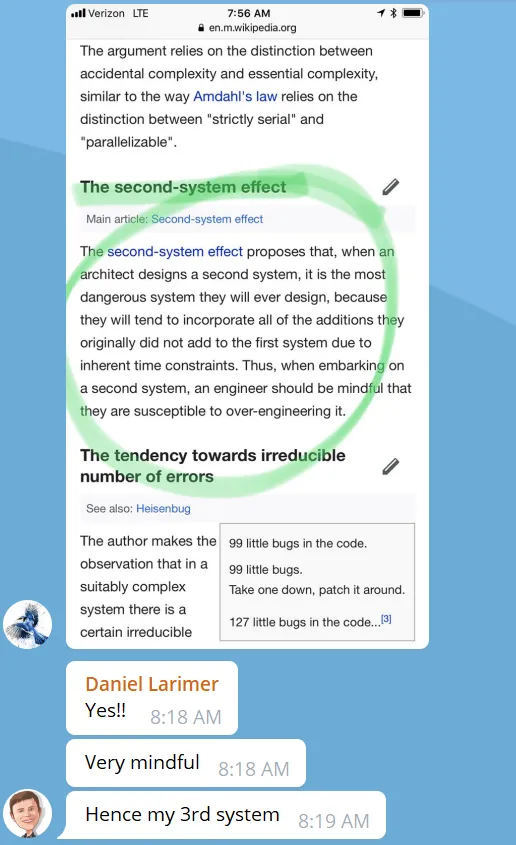 Verizon LTE 7:56 AM
en.m.wikipedia.org

The argument relies on the distinction between accidental complexity and essential complexity, similar to the way Amdahl's law relies on the distinction between "strictly serial" and "parallelizable".

The second-system effect

Main article: Second-system effect

The second-system effect proposes that, when an architect designs a second system, it is the most dangerous system they will ever design, because they will tend to incorporate all of the additions they originally did not add to the first system due to inherent time constraints. Thus, when embarking on a second system, an engineer should be mindful that they are susceptible to over-engineering it.

The tendency towards irreducible number of errors

See also: Heisenbug

The author makes the observation that in a suitably complex system there is a certain irreducible

99 little bugs in the code.
99 little bugs.
Take one down, patch it around.
127 little bugs in the code...[3]

Daniel Larimer
Yes!! 8:18 AM

Very mindful 8:18 AM

Hence my 3rd system 8:19 AM